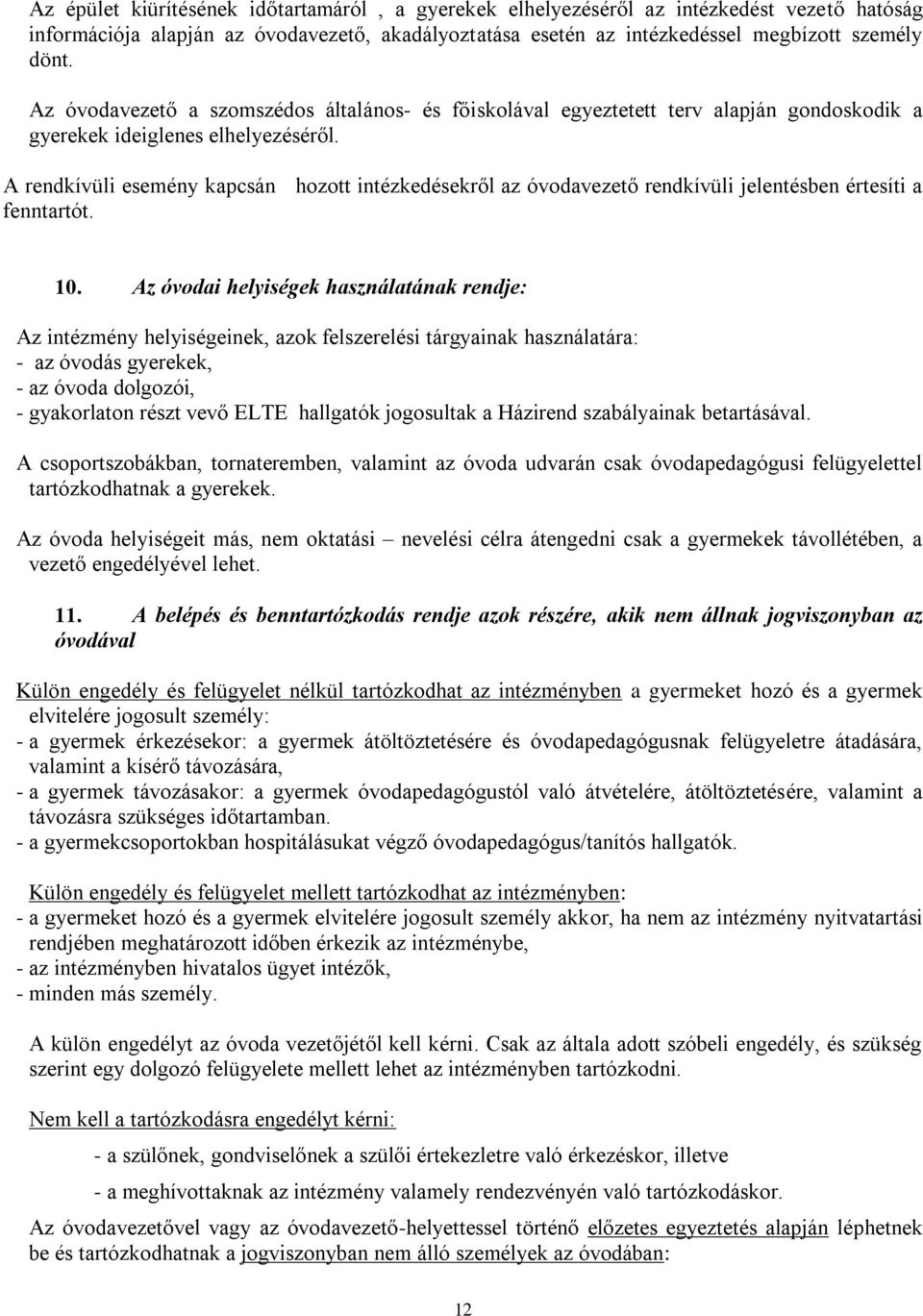 Az épület kiürítésének időtartamáról , a gyerekek elhelyezéséről az intézkedést vezető hatóság információja alapján az óvodavezető, akadályoztatása esetén az intézkedéssel megbízott személy dönt.

Az óvodavezető a szomszédos általános- és főiskolával egyeztetett terv alapján gondoskodik a gyerekek ideiglenes elhelyezéséről.

A rendkívüli esemény kapcsán hozott intézkedésekről az óvodavezető rendkívüli jelentésben értesíti a fenntartót.

10. Az óvodai helyiségek használatának rendje:

Az intézmény helyiségeinek, azok felszerelési tárgyainak használatára:
- az óvodás gyerekek,
- az óvoda dolgozói,
- gyakorlaton részt vevő ELTE hallgatók jogosultak a Házirend szabályainak betartásával.

A csoportszobákban, tornateremben, valamint az óvoda udvarán csak óvodapedagógusi felügyelettel tartózkodhatnak a gyerekek.

Az óvoda helyiségeit más, nem oktatási – nevelési célra átengedni csak a gyermekek távollétében, a vezető engedélyével lehet.

11. A belépés és benntartózkodás rendje azok részére, akik nem állnak jogviszonyban az óvodával

Külön engedély és felügyelet nélkül tartózkodhat az intézményben a gyermeket hozó és a gyermek elvitelére jogosult személy:
- a gyermek érkezésekor: a gyermek átöltöztetésére és óvodapedagógusnak felügyeletre átadására, valamint a kísérő távozására,
- a gyermek távozásakor: a gyermek óvodapedagógustól való átvételére, átöltöztetésére, valamint a távozásra szükséges időtartamban.
- a gyermekcsoportokban hospitálásukat végző óvodapedagógus/tanítós hallgatók.

Külön engedély és felügyelet mellett tartózkodhat az intézményben:
- a gyermeket hozó és a gyermek elvitelére jogosult személy akkor, ha nem az intézmény nyitvatartási rendjében meghatározott időben érkezik az intézménybe,
- az intézményben hivatalos ügyet intézők,
- minden más személy.

A külön engedélyt az óvoda vezetőjétől kell kérni. Csak az általa adott szóbeli engedély, és szükség szerint egy dolgozó felügyelete mellett lehet az intézményben tartózkodni.

Nem kell a tartózkodásra engedélyt kérni:

- a szülőnek, gondviselőnek a szülői értekezletre való érkezéskor, illetve

- a meghívottaknak az intézmény valamely rendezvényén való tartózkodáskor.

Az óvodavezetővel vagy az óvodavezető-helyettessel történő előzetes egyeztetés alapján léphetnek be és tartózkodhatnak a jogviszonyban nem álló személyek az óvodában:

12